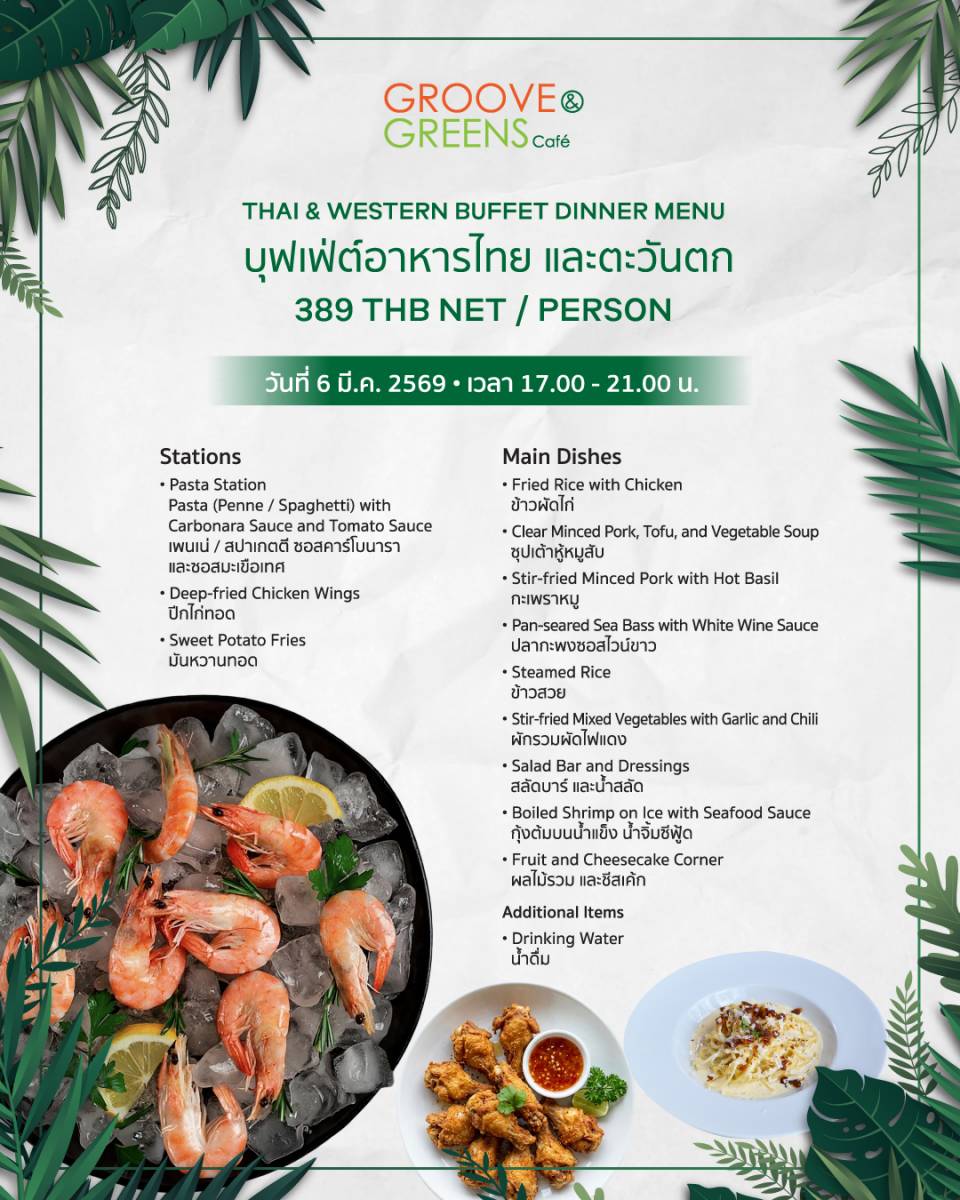 GROOVE &
GREENS Café

THAI & WESTERN BUFFET DINNER MENU
บุฟเฟ่ต์อาหารไทย และตะวันตก
389 THB NET / PERSON

วันที่ 6 มี.ค. 2569 • เวลา 17.00 - 21.00 น.

Stations
• Pasta Station
Pasta (Penne / Spaghetti) with Carbonara Sauce and Tomato Sauce
เพนเน่ / สปาเกตตี ซอสคาร์โบนารา และซอสมะเขือเทศ
• Deep-fried Chicken Wings
ปีกไก่ทอด
• Sweet Potato Fries
มันหวานทอด

Main Dishes
• Fried Rice with Chicken
ข้าวผัดไก่
• Clear Minced Pork, Tofu, and Vegetable Soup
ซุปเต้าหู้หมูสับ
• Stir-fried Minced Pork with Hot Basil
กะเพราหมู
• Pan-seared Sea Bass with White Wine Sauce
ปลากะพงซอสไวน์ขาว
• Steamed Rice
ข้าวสวย
• Stir-fried Mixed Vegetables with Garlic and Chili
ผักรวมผัดไฟแดง
• Salad Bar and Dressings
สลัดบาร์ และน้ำสลัด
• Boiled Shrimp on Ice with Seafood Sauce
กุ้งต้มบนน้ำแข็ง น้ำจิ้มซีฟู้ด
• Fruit and Cheesecake Corner
ผลไม้รวม และชีสเค้ก

Additional Items
• Drinking Water
น้ำดื่ม